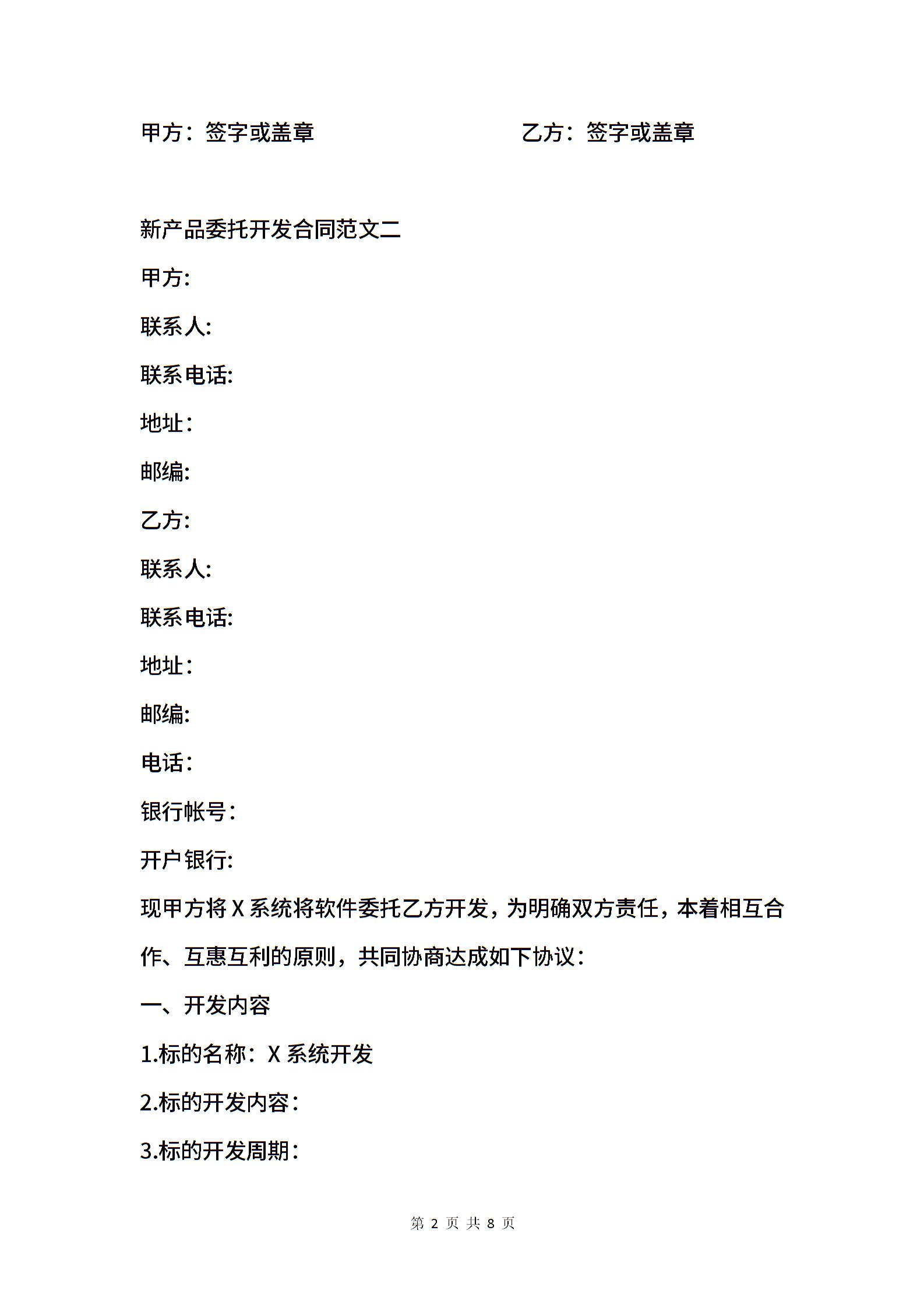 甲方：签字或盖章　　　　　　　　　乙方：签字或盖章

新产品委托开发合同范文二

甲方:

联系人:

联系电话:

地址：

邮编:

乙方:

联系人:

联系电话:

地址：

邮编:

电话：

银行帐号：

开户银行:

现甲方将 X 系统将软件委托乙方开发，为明确双方责任，本着相互合作、互惠互利的原则，共同协商达成如下协议：

一、开发内容

1.标的名称：X 系统开发

2.标的开发内容：

3.标的开发周期：

第 2 页 共 8 页